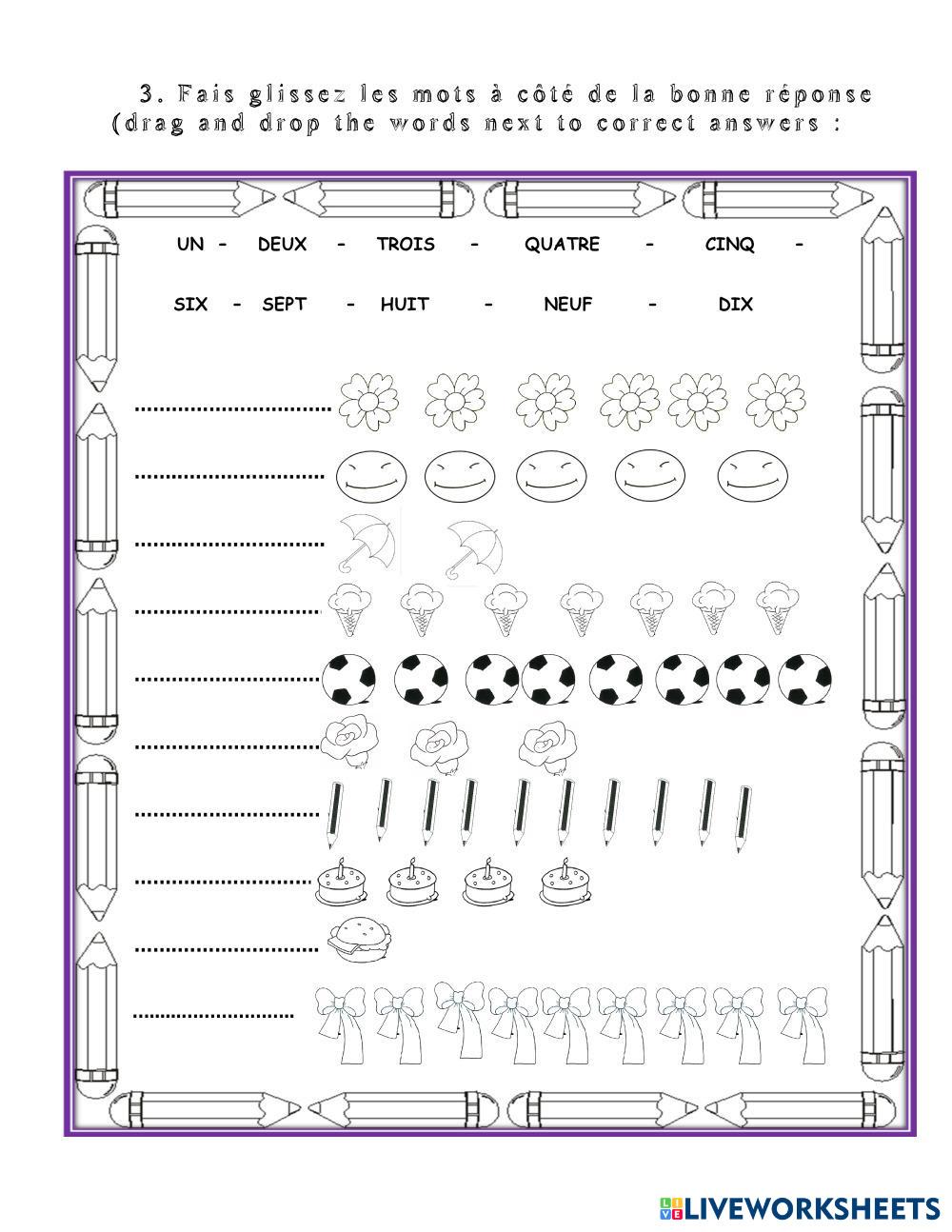 3. Fais glissez les mots à côté de la bonne réponse (drag and drop the words next to correct answers :

UN - DEUX - TROIS - QUATRE - CINQ -

SIX - SEPT - HUIT - NEUF - DIX

____

____

____

____

____

____

____

____

____

____

LIVEWORKSHEETS